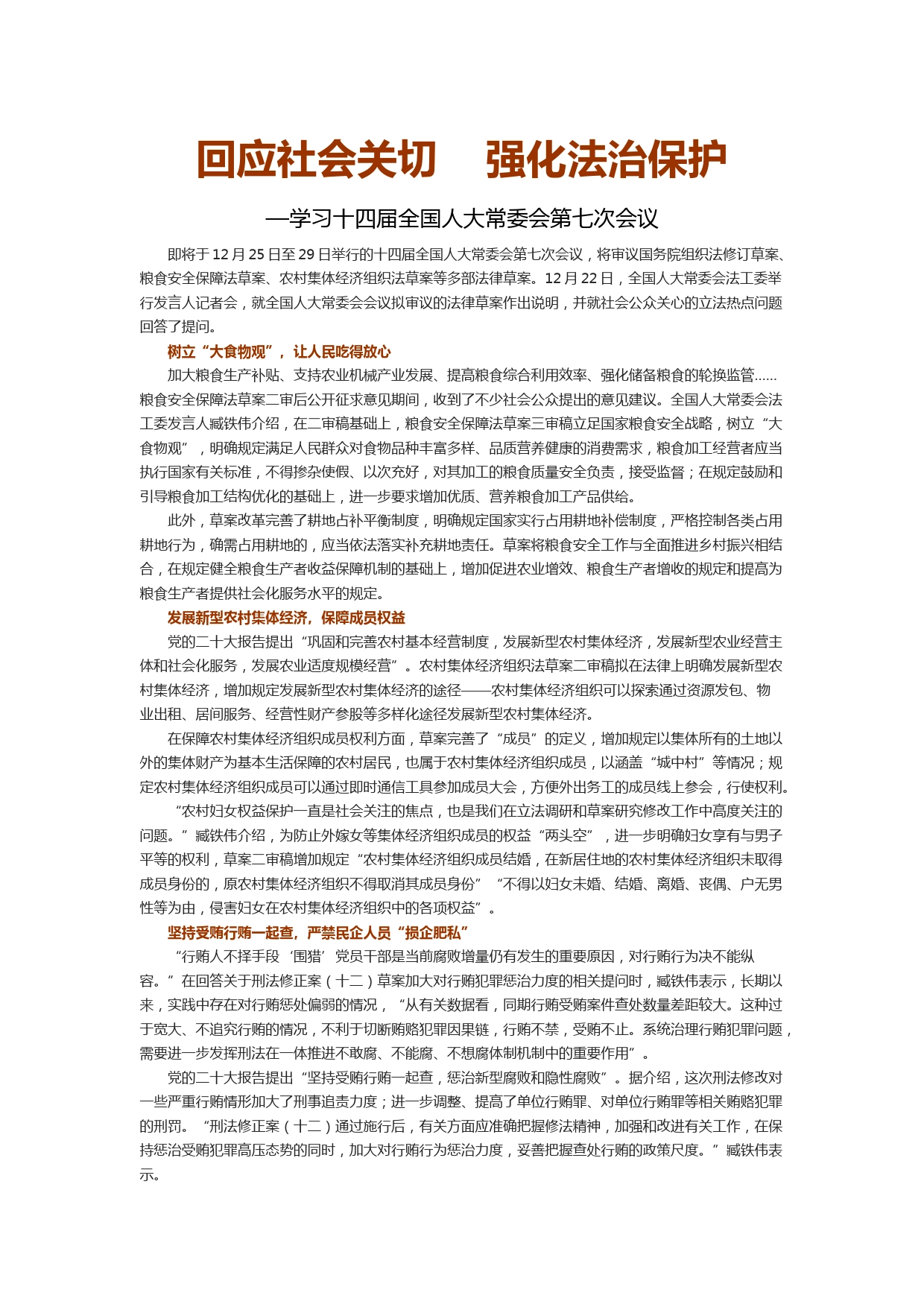 回应社会关切　强化法治保护

—学习十四届全国人大常委会第七次会议

即将于 12 月 25 日至 29 日举行的十四届全国人大常委会第七次会议，将审议国务院组织法修订草案、粮食安全保障法草案、农村集体经济组织法草案等多部法律草案。12 月 22 日，全国人大常委会法工委举行发言人记者会，就全国人大常委会会议拟审议的法律草案作出说明，并就社会公众关心的立法热点问题回答了提问。

树立“大食物观”，让人民吃得放心

加大粮食生产补贴、支持农业机械产业发展、提高粮食综合利用效率、强化储备粮食的轮换监管……粮食安全保障法草案二审后公开征求意见期间，收到了不少社会公众提出的意见建议。全国人大常委会法工委发言人臧铁伟介绍，在二审稿基础上，粮食安全保障法草案三审稿立足国家粮食安全战略，树立“大食物观”，明确规定满足人民群众对食物品种丰富多样、品质营养健康的消费需求，粮食加工经营者应当执行国家有关标准，不得掺杂使假、以次充好，对其加工的粮食质量安全负责，接受监督；在规定鼓励和引导粮食加工结构优化的基础上，进一步要求增加优质、营养粮食加工产品供给。

此外，草案改革完善了耕地占补平衡制度，明确规定国家实行占用耕地补偿制度，严格控制各类占用耕地行为，确需占用耕地的，应当依法落实补充耕地责任。草案将粮食安全工作与全面推进乡村振兴相结合，在规定健全粮食生产者收益保障机制的基础上，增加促进农业增效、粮食生产者增收的规定和提高为粮食生产者提供社会化服务水平的规定。

发展新型农村集体经济，保障成员权益

党的二十大报告提出“巩固和完善农村基本经营制度，发展新型农村集体经济，发展新型农业经营主体和社会化服务，发展农业适度规模经营”。农村集体经济组织法草案二审稿拟在法律上明确发展新型农村集体经济，增加规定发展新型农村集体经济的途径——农村集体经济组织可以探索通过资源发包、物业出租、居间服务、经营性财产参股等多样化途径发展新型农村集体经济。

在保障农村集体经济组织成员权利方面，草案完善了“成员”的定义，增加规定以集体所有的土地以外的集体财产为基本生活保障的农村居民，也属于农村集体经济组织成员，以涵盖“城中村”等情况；规定农村集体经济组织成员可以通过即时通信工具参加成员大会，方便外出务工的成员线上参会，行使权利。

“农村妇女权益保护一直是社会关注的焦点，也是我们在立法调研和草案研究修改工作中高度关注的问题。”臧铁伟介绍，为防止外嫁女等集体经济组织成员的权益“两头空”，进一步明确妇女享有与男子平等的权利，草案二审稿增加规定“农村集体经济组织成员结婚，在新居住地的农村集体经济组织未取得成员身份的，原农村集体经济组织不得取消其成员身份”“不得以妇女未婚、结婚、离婚、丧偶、户无男性等为由，侵害妇女在农村集体经济组织中的各项权益”。

坚持受贿行贿一起查，严禁民企人员“损企肥私”

“行贿人不择手段‘围猎’党员干部是当前腐败增量仍有发生的重要原因，对行贿行为决不能纵容。”在回答关于刑法修正案（十二）草案加大对行贿犯罪惩治力度的相关提问时，臧铁伟表示，长期以来，实践中存在对行贿惩处偏弱的情况，“从有关数据看，同期行贿受贿案件查处数量差距较大。这种过于宽大、不追究行贿的情况，不利于切断贿赂犯罪因果链，行贿不禁，受贿不止。系统治理行贿犯罪问题，需要进一步发挥刑法在一体推进不敢腐、不能腐、不想腐体制机制中的重要作用”。

党的二十大报告提出“坚持受贿行贿一起查，惩治新型腐败和隐性腐败”。据介绍，这次刑法修改对一些严重行贿情形加大了刑事追责力度；进一步调整、提高了单位行贿罪、对单位行贿罪等相关贿赂犯罪的刑罚。“刑法修正案（十二）通过施行后，有关方面应准确把握修法精神，加强和改进有关工作，在保持惩治受贿犯罪高压态势的同时，加大对行贿行为惩治力度，妥善把握查处行贿的政策尺度。”臧铁伟表示。